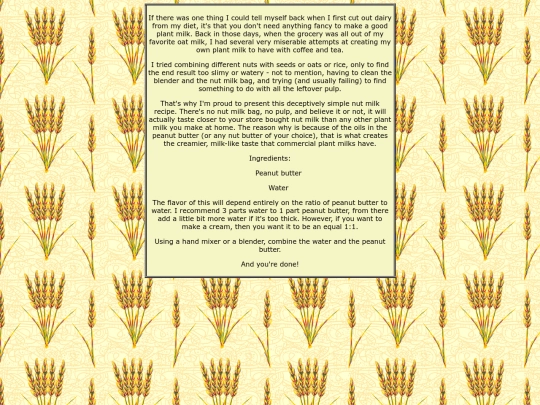 If there was one thing I could tell myself back when I first cut out dairy from my diet, it's that you don't need anything fancy to make a good plant milk. Back in those days, when the grocery was all out of my favorite oat milk, I had several very miserable attempts at creating my own plant milk to have with coffee and tea.

I tried combining different nuts with seeds or oats or rice, only to find the end result too slimy or watery - not to mention, having to clean the blender and the nut milk bag, and trying (and usually failing) to find something to do with all the leftover pulp.

That's why I'm proud to present this deceptively simple nut milk recipe. There's no nut milk bag, no pulp, and believe it or not, it will actually taste closer to your store bought nut milk than any other plant milk you make at home. The reason why is because of the oils in the peanut butter (or any nut butter of your choice), that is what creates the creamier, milk-like taste that commercial plant milks have.

Ingredients:

Peanut butter

Water

The flavor of this will depend entirely on the ratio of peanut butter to water. I recommend 3 parts water to 1 part peanut butter, from there add a little bit more water if it's too thick. However, if you want to make a cream, then you want it to be an equal 1:1.

Using a hand mixer or a blender, combine the water and the peanut butter.

And you're done!